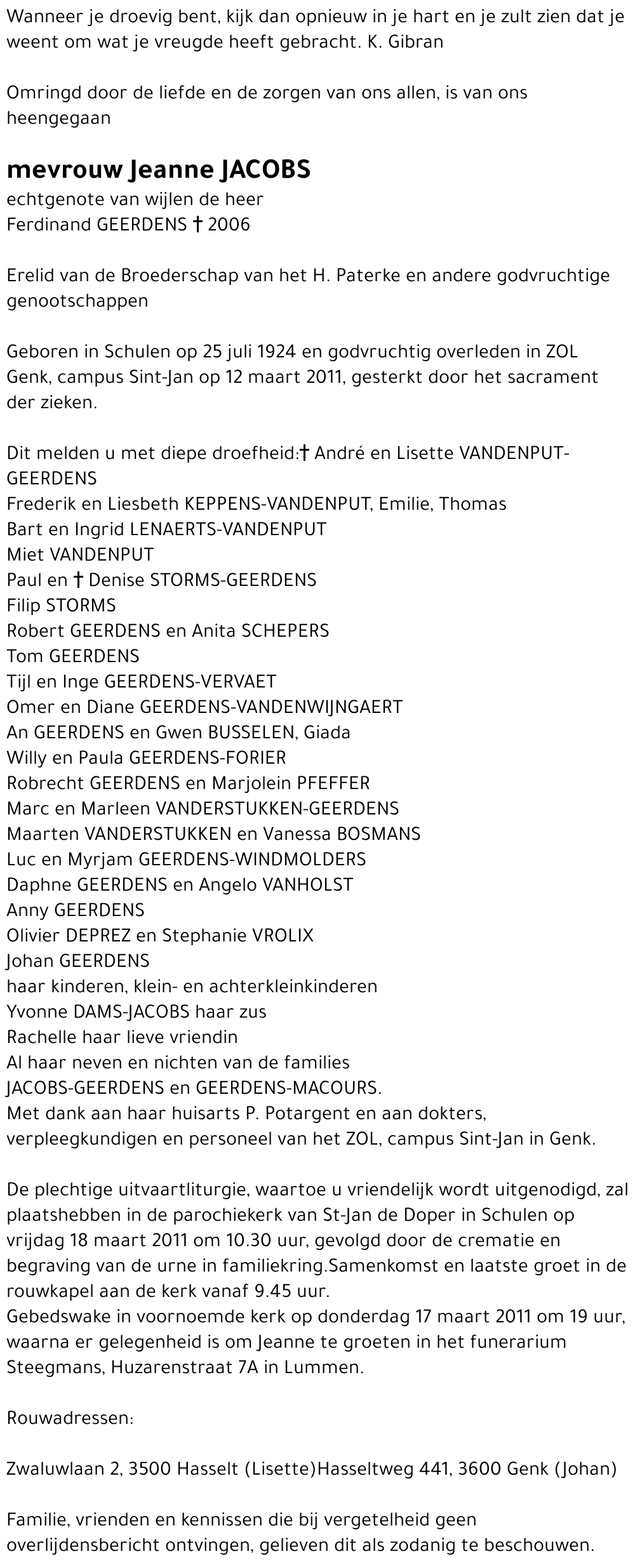 Wanneer je droevig bent, kijk dan opnieuw in je hart en je zult zien dat je weent om wat je vreugde heeft gebracht. K. Gibran

Omringd door de liefde en de zorgen van ons allen, is van ons heengegaan

mevrouw Jeanne JACOBS
echtgenote van wijlen de heer
Ferdinand GEERDENS † 2006

Erelid van de Broederschap van het H. Paterke en andere godvruchtige genootschappen

Geboren in Schulen op 25 juli 1924 en godvruchtig overleden in ZOL Genk, campus Sint-Jan op 12 maart 2011, gesterkt door het sacrament der zieken.

Dit melden u met diepe droefheid:† André en Lisette VANDENPUT-GEERDENS
Frederik en Liesbeth KEPPENS-VANDENPUT, Emilie, Thomas
Bart en Ingrid LENAERTS-VANDENPUT
Miet VANDENPUT
Paul en † Denise STORMS-GEERDENS
Filip STORMS
Robert GEERDENS en Anita SCHEPERS
Tom GEERDENS
Tijl en Inge GEERDENS-VERVAET
Omer en Diane GEERDENS-VANDENWIJNGAERT
An GEERDENS en Gwen BUSSELEN, Giada
Willy en Paula GEERDENS-FORIER
Robrecht GEERDENS en Marjolein PFEFFER
Marc en Marleen VANDERSTUKKEN-GEERDENS
Maarten VANDERSTUKKEN en Vanessa BOSMANS
Luc en Myrjam GEERDENS-WINDMOLDERS
Daphne GEERDENS en Angelo VANHOLST
Anny GEERDENS
Olivier DEPREZ en Stephanie VROLIX
Johan GEERDENS
haar kinderen, klein- en achterkleinkinderen
Yvonne DAMS-JACOBS haar zus
Rachelle haar lieve vriendin
Al haar neven en nichten van de families
JACOBS-GEERDENS en GEERDENS-MACOURS.
Met dank aan haar huisarts P. Potargent en aan dokters, verpleegkundigen en personeel van het ZOL, campus Sint-Jan in Genk.

De plechtige uitvaartliturgie, waartoe u vriendelijk wordt uitgenodigd, zal plaatshebben in de parochiekerk van St-Jan de Doper in Schulen op vrijdag 18 maart 2011 om 10.30 uur, gevolgd door de crematie en begraving van de urne in familiekring.Samenkomst en laatste groet in de rouwkapel aan de kerk vanaf 9.45 uur.
Gebedswake in voornoemde kerk op donderdag 17 maart 2011 om 19 uur, waarna er gelegenheid is om Jeanne te groeten in het funerarium Steegmans, Huzarenstraat 7A in Lummen.

Rouwadressen:

Zwaluwlaan 2, 3500 Hasselt (Lisette)Hasseltweg 441, 3600 Genk (Johan)

Familie, vrienden en kennissen die bij vergetelheid geen overlijdensbericht ontvingen, gelieven dit als zodanig te beschouwen.